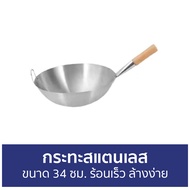 กระทะสแตนเลส
ขนาด 34 ซม. ร้อนเร็ว ล้างง่าย